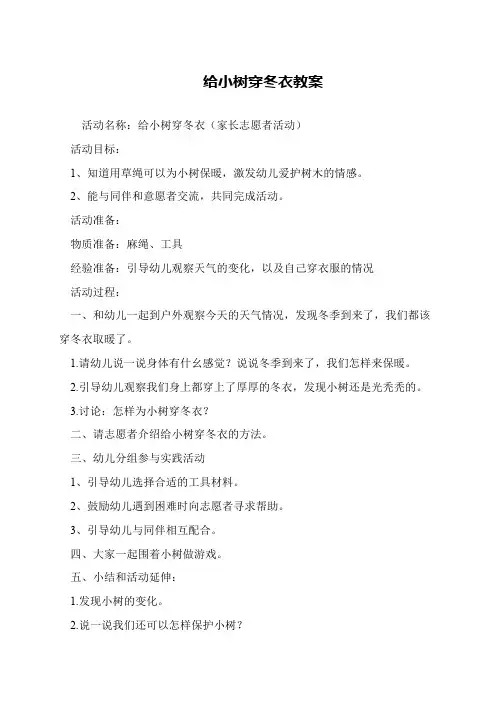 给小树穿冬衣教案

活动名称：给小树穿冬衣（家长志愿者活动）

活动目标：

1、知道用草绳可以为小树保暖，激发幼儿爱护树木的情感。

2、能与同伴和意愿者交流，共同完成活动。

活动准备：

物质准备：麻绳、工具

经验准备：引导幼儿观察天气的变化，以及自己穿衣服的情况

活动过程：

一、和幼儿一起到户外观察今天的天气情况，发现冬季到来了，我们都该穿冬衣取暖了。

1.请幼儿说一说身体有什么感觉？说说冬季到来了，我们怎样来保暖。

2.引导幼儿观察我们身上都穿上了厚厚的冬衣，发现小树还是光秃秃的。

3.讨论：怎样为小树穿冬衣？

二、请志愿者介绍给小树穿冬衣的方法。

三、幼儿分组参与实践活动

1、引导幼儿选择合适的工具材料。

2、鼓励幼儿遇到困难时向志愿者寻求帮助。

3、引导幼儿与同伴相互配合。

四、大家一起围着小树做游戏。

五、小结和活动延伸：

1.发现小树的变化。

2.说一说我们还可以怎样保护小树？